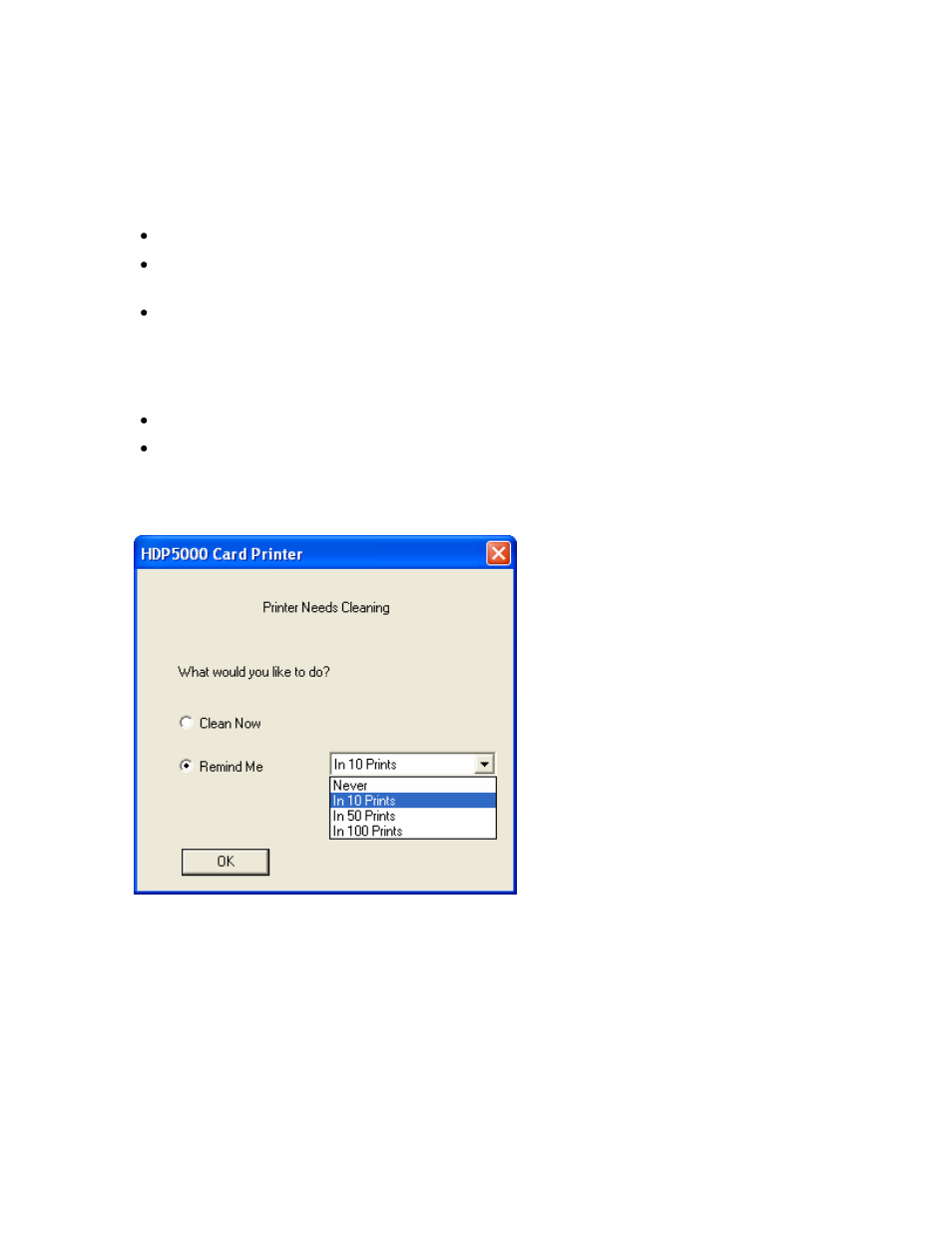 HDP5000 Card Printer

Printer Needs Cleaning

What would you like to do?

Clean Now

Remind Me

In 10 Prints

Never
In 10 Prints
In 50 Prints
In 100 Prints

OK